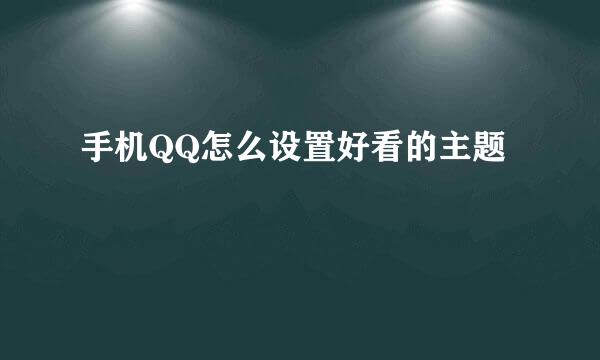 手机QQ怎么设置好看的主题